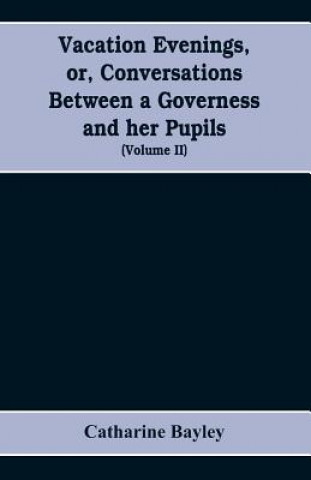 Vacation Evenings, or, Conversations Between a Governess and her Pupils
(Volume II)

Catharine Bayley